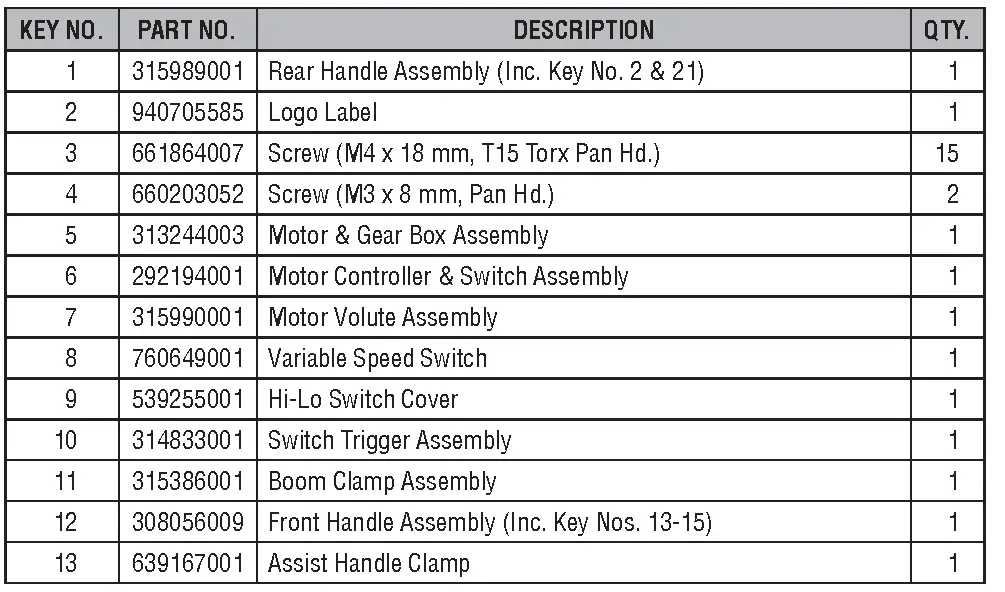 | KEY NO. | PART NO. | DESCRIPTION | QTY. |
|---|---|---|---|
| 1 | 315989001 | Rear Handle Assembly (Inc. Key No. 2 & 21) | 1 |
| 2 | 940705585 | Logo Label | 1 |
| 3 | 661864007 | Screw (M4 x 18 mm, T15 Torx Pan Hd.) | 15 |
| 4 | 660203052 | Screw (M3 x 8 mm, Pan Hd.) | 2 |
| 5 | 313244003 | Motor & Gear Box Assembly | 1 |
| 6 | 292194001 | Motor Controller & Switch Assembly | 1 |
| 7 | 315990001 | Motor Volute Assembly | 1 |
| 8 | 760649001 | Variable Speed Switch | 1 |
| 9 | 539255001 | Hi-Lo Switch Cover | 1 |
| 10 | 314833001 | Switch Trigger Assembly | 1 |
| 11 | 315386001 | Boom Clamp Assembly | 1 |
| 12 | 308056009 | Front Handle Assembly (Inc. Key Nos. 13-15) | 1 |
| 13 | 639167001 | Assist Handle Clamp | 1 |